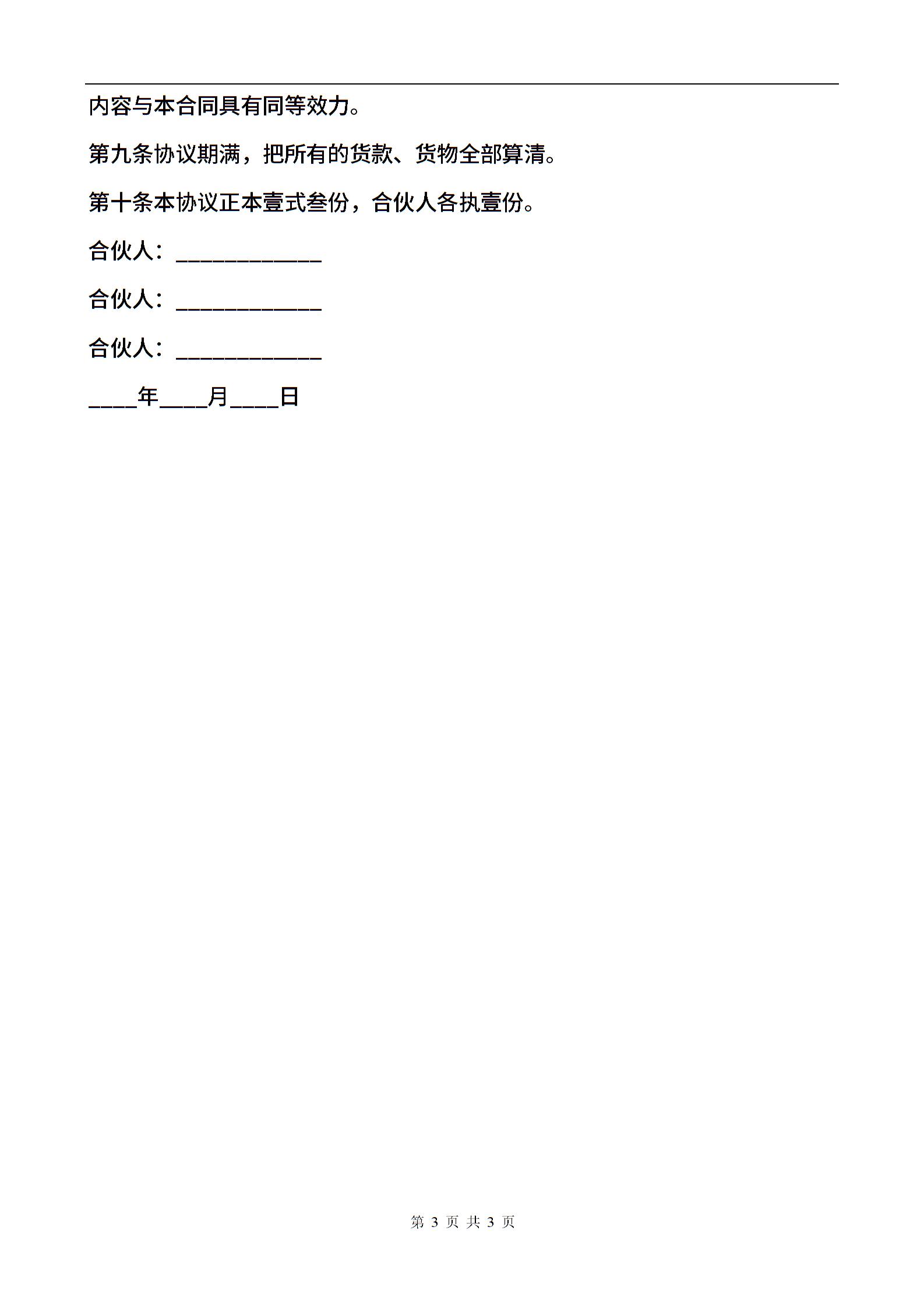 内容与本合同具有同等效力。

第九条协议期满，把所有的货款、货物全部算清。

第十条本协议正本壹式叁份，合伙人各执壹份。

合伙人：____________

合伙人：____________

合伙人：____________

____年____月____日

第 3 页 共 3 页